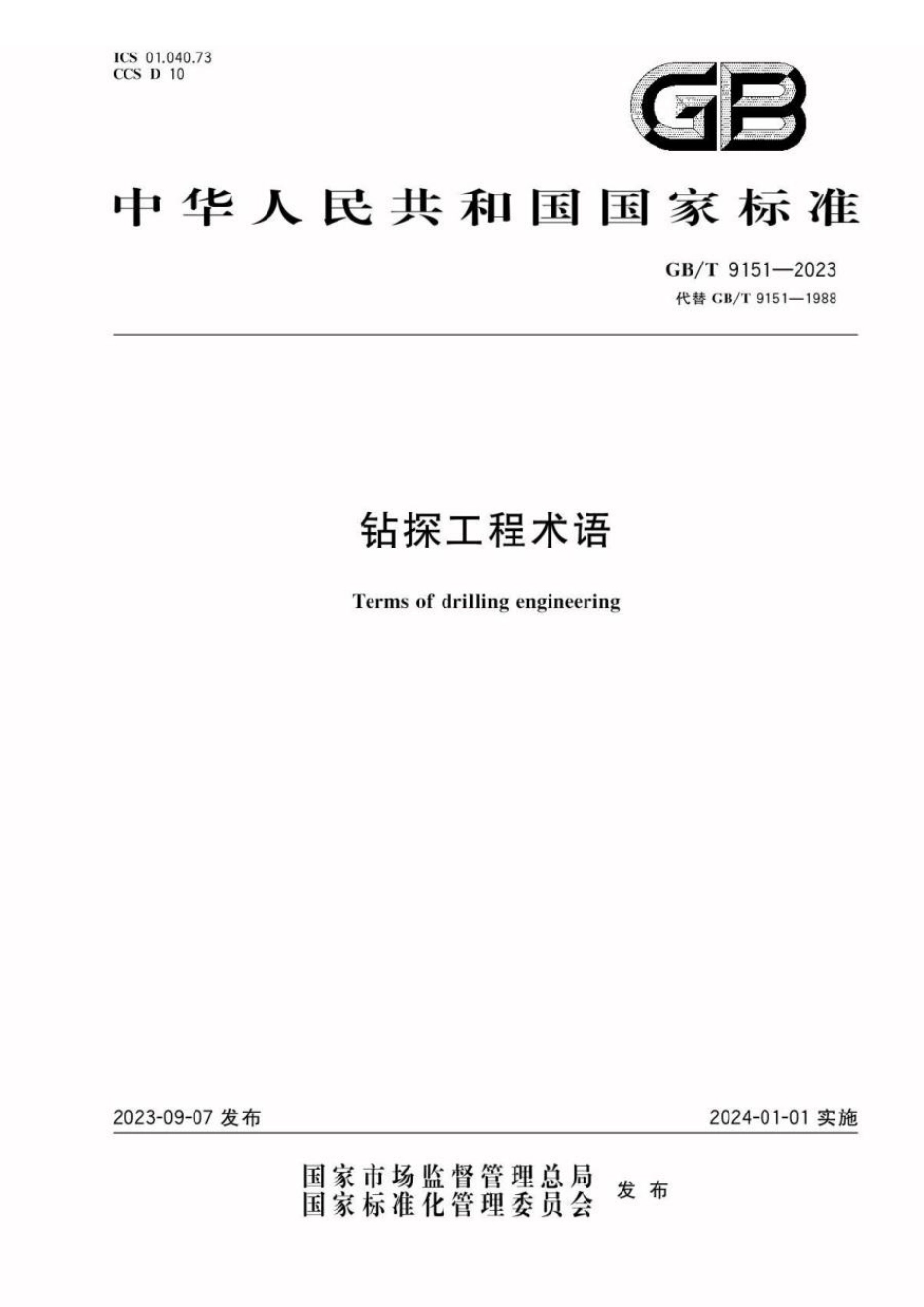 ICS 01.040.73
CCS D 10

GB

中华人民共和国国家标准

GB/T 9151—2023
代替 GB/T 9151—1988

钻探工程术语

Terms of drilling engineering

2023-09-07 发布

2024-01-01 实施

国家市场监督管理总局
国家标准化管理委员会 发布